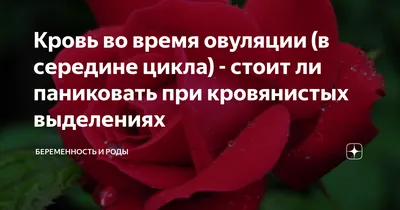 Кровь во время овуляции (в середине цикла) - стоит ли паниковать при кровянистых выделениях

БЕРЕМЕННОСТЬ И РОДЫ